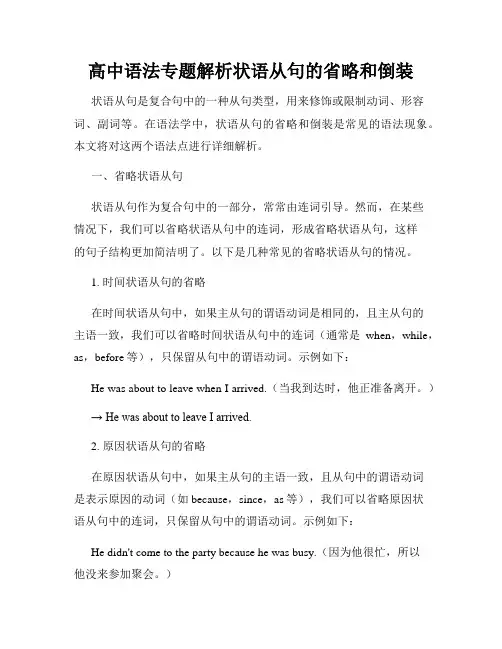 高中语法专题解析状语从句的省略和倒装

状语从句是复合句中的一种从句类型，用来修饰或限制动词、形容词、副词等。在语法学中，状语从句的省略和倒装是常见的语法现象。本文将对这两个语法点进行详细解析。

一、省略状语从句

状语从句作为复合句中的一部分，常常由连词引导。然而，在某些情况下，我们可以省略状语从句中的连词，形成省略状语从句，这样的句子结构更加简洁明了。以下是几种常见的省略状语从句的情况。

1. 时间状语从句的省略

在时间状语从句中，如果主从句的谓语动词是相同的，且主从句的主语一致，我们可以省略时间状语从句中的连词（通常是 when，while，as，before 等），只保留从句中的谓语动词。示例如下：

He was about to leave when I arrived.（当我到达时，他正准备离开。）

→ He was about to leave I arrived.

2. 原因状语从句的省略

在原因状语从句中，如果主从句的主语一致，且从句中的谓语动词是表示原因的动词（如 because，since，as 等），我们可以省略原因状语从句中的连词，只保留从句中的谓语动词。示例如下：

He didn't come to the party because he was busy.（因为他很忙，所以他没来参加聚会。）